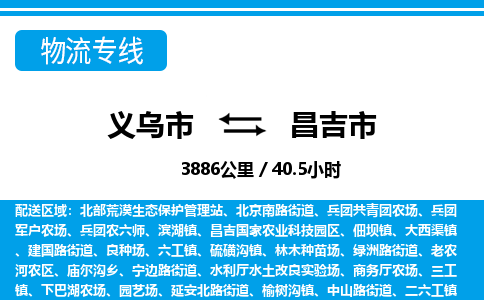 物流专线

义乌市 昌吉市

3886公里 / 40.5小时

配送区域：北部荒漠生态保护管理站、北京南路街道、兵团共青团农场、兵团军户农场、兵团农六师、滨湖镇、昌吉国家农业科技园区、佃坝镇、大西渠镇、建国路街道、良种场、六工镇、硫磺沟镇、林木种苗场、绿洲路街道、老农河农区、庙尔沟乡、宁边路街道、水利厅水土改良实验场、商务厅农场、三工镇、下巴湖农场、园艺场、延安北路街道、榆树沟镇、中山路街道、二六工镇